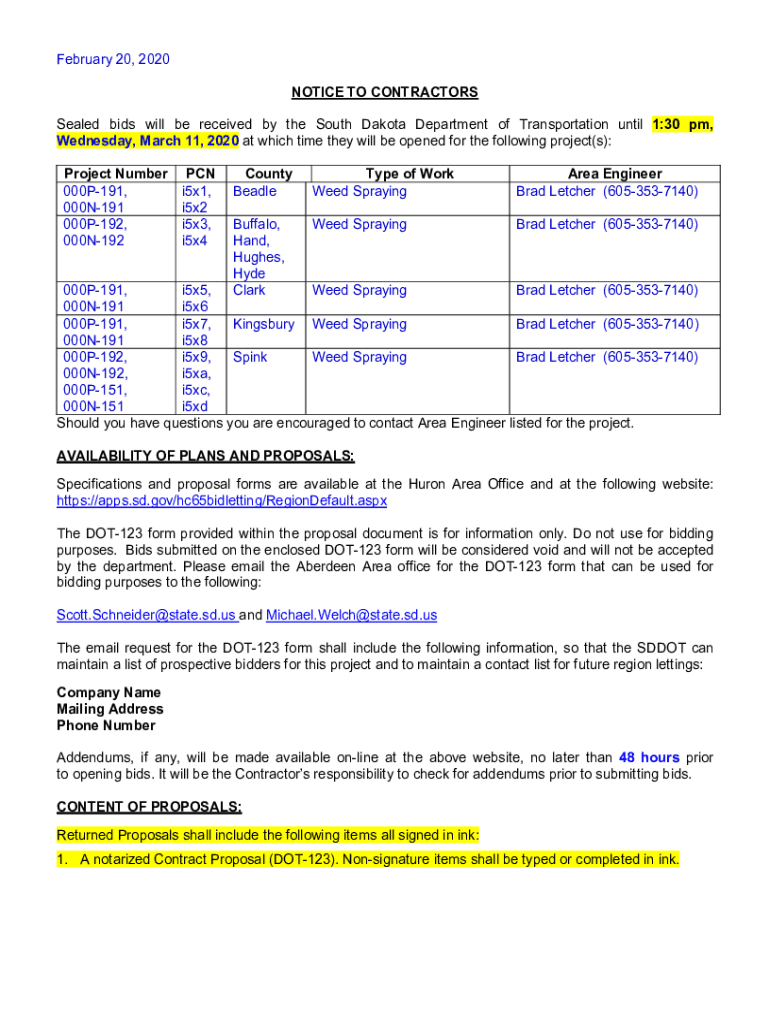 February 20, 2020

NOTICE TO CONTRACTORS

Sealed bids will be received by the South Dakota Department of Transportation until 1:30 pm, Wednesday, March 11, 2020 at which time they will be opened for the following project(s):

| Project Number | PCN | County | Type of Work | Area Engineer |
|---|---|---|---|---|
| 000P-191, 000N-191 | i5x1, i5x2 | Beadle | Weed Spraying | Brad Letcher (605-353-7140) |
| 000P-192, 000N-192 | i5x3, i5x4 | Buffalo, Hand, Hughes, Hyde | Weed Spraying | Brad Letcher (605-353-7140) |
| 000P-191, 000N-191 | i5x5, i5x6 | Clark | Weed Spraying | Brad Letcher (605-353-7140) |
| 000P-191, 000N-191 | i5x7, i5x8 | Kingsbury | Weed Spraying | Brad Letcher (605-353-7140) |
| 000P-192, 000N-192, 000P-151, 000N-151 | i5x9, i5xa, i5xc, i5xd | Spink | Weed Spraying | Brad Letcher (605-353-7140) |

Should you have questions you are encouraged to contact Area Engineer listed for the project.

AVAILABILITY OF PLANS AND PROPOSALS:

Specifications and proposal forms are available at the Huron Area Office and at the following website: https://apps.sd.gov/hc65bidletting/RegionDefault.aspx

The DOT-123 form provided within the proposal document is for information only. Do not use for bidding purposes. Bids submitted on the enclosed DOT-123 form will be considered void and will not be accepted by the department. Please email the Aberdeen Area office for the DOT-123 form that can be used for bidding purposes to the following:

Scott.Schneider@state.sd.us and Michael.Welch@state.sd.us

The email request for the DOT-123 form shall include the following information, so that the SDDOT can maintain a list of prospective bidders for this project and to maintain a contact list for future region lettings:

Company Name
Mailing Address
Phone Number

Addendums, if any, will be made available on-line at the above website, no later than 48 hours prior to opening bids. It will be the Contractor's responsibility to check for addendums prior to submitting bids.

CONTENT OF PROPOSALS:

Returned Proposals shall include the following items all signed in ink:

1. A notarized Contract Proposal (DOT-123). Non-signature items shall be typed or completed in ink.